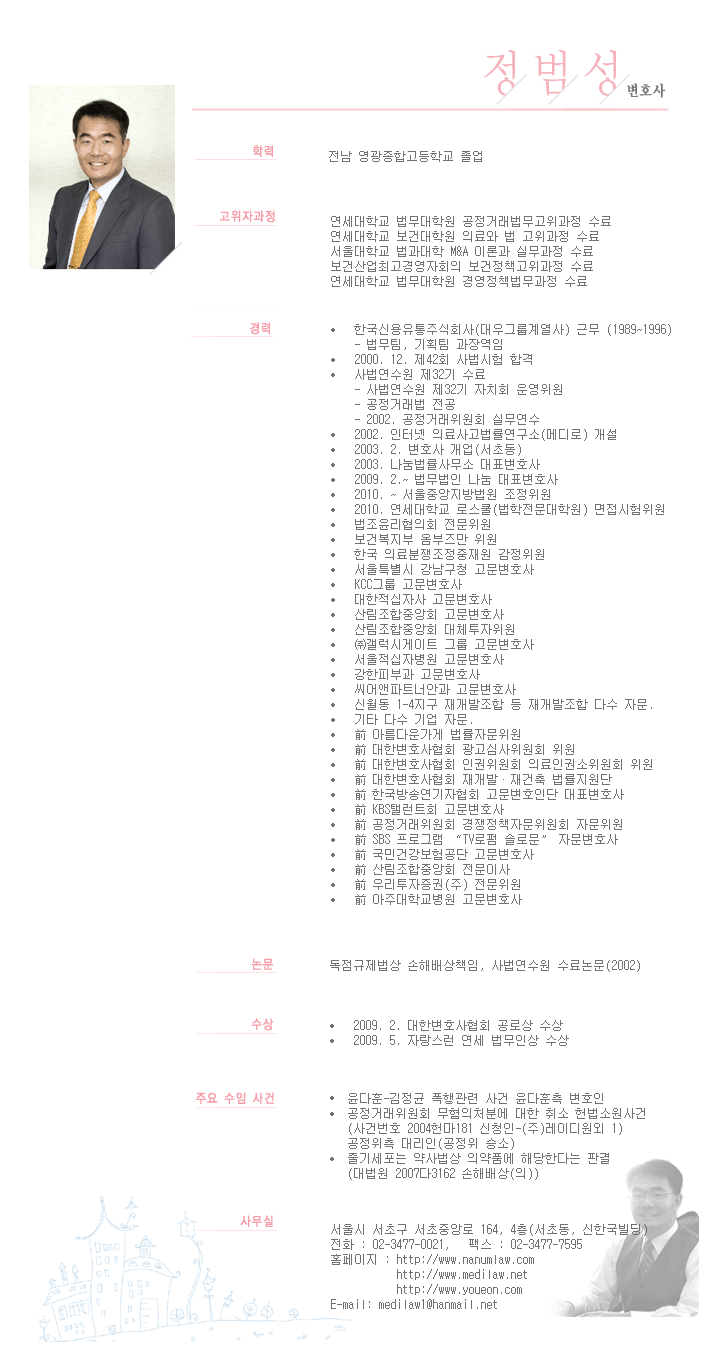 정범성 변호사

학력
전남 영광종합고등학교 졸업

고위자과정
연세대학교 법무대학원 공정거래법무고위과정 수료
연세대학교 보건대학원 의료와 법 고위과정 수료
서울대학교 법과대학 M&A 이론과 실무과정 수료
보건산업최고경영자회의 보건정책고위과정 수료
연세대학교 법무대학원 경영정책법무과정 수료

경력
• 한국신용유통주식회사(대우그룹계열사) 근무 (1989~1996)
- 법무팀, 기획팀 과장역임
• 2000. 12. 제42회 사법시험 합격
• 사법연수원 제32기 수료
- 사법연수원 제32기 자치회 운영위원
- 공정거래법 전공
- 2002. 공정거래위원회 실무연수
• 2002. 인터넷 의료사고법률연구소(메디로) 개설
• 2003. 2. 변호사 개업(서초동)
• 2003. 나눔법률사무소 대표변호사
• 2009. 2.~ 법무법인 나눔 대표변호사
• 2010. ~ 서울중앙지방법원 조정위원
• 2010. 연세대학교 로스쿨(법학전문대학원) 면접시험위원
• 법조윤리협의회 전문위원
• 보건복지부 옴부즈만 위원
• 한국 의료분쟁조정중재원 감정위원
• 서울특별시 강남구청 고문변호사
• KCC그룹 고문변호사
• 대한적십자사 고문변호사
• 산림조합중앙회 고문변호사
• 산림조합중앙회 대체투자위원
• ㈜갤럭시게이트 그룹 고문변호사
• 서울적십자병원 고문변호사
• 강한피부과 고문변호사
• 씨어앤파트너안과 고문변호사
• 신월동 1-4지구 재개발조합 등 재개발조합 다수 자문.
• 기타 다수 기업 자문.
• 前 아름다운가게 법률자문위원
• 前 대한변호사협회 광고심사위원회 위원
• 前 대한변호사협회 인권위원회 의료인권소위원회 위원
• 前 대한변호사협회 재개발·재건축 법률지원단
• 前 한국방송연기자협회 고문변호인단 대표변호사
• 前 KBS탤런트회 고문변호사
• 前 공정거래위원회 경쟁정책자문위원회 자문위원
• 前 SBS 프로그램 "TV로펌 솔로몬" 자문변호사
• 前 국민건강보험공단 고문변호사
• 前 산림조합중앙회 전문이사
• 前 우리투자증권(주) 전문위원
• 前 아주대학교병원 고문변호사

논문
독점규제법상 손해배상책임, 사법연수원 수료논문(2002)

수상
• 2009. 2. 대한변호사협회 공로상 수상
• 2009. 5. 자랑스런 연세 법무인상 수상

주요 수임 사건
• 윤다훈-김정균 폭행관련 사건 윤다훈측 변호인
• 공정거래위원회 무혐의처분에 대한 취소 헌법소원사건 (사건번호 2004헌마181 신청인-(주)레이디원외 1) 공정위측 대리인(공정위 승소)
• 줄기세포는 약사법상 의약품에 해당한다는 판결 (대법원 2007다3162 손해배상(의))

사무실
서울시 서초구 서초중앙로 164, 4층(서초동, 신한국빌딩)
전화 : 02-3477-0021, 팩스 : 02-3477-7595
홈페이지 : http://www.nanumlaw.com
http://www.medilaw.net
http://www.youeon.com
E-mail: medilaw1@hanmail.net